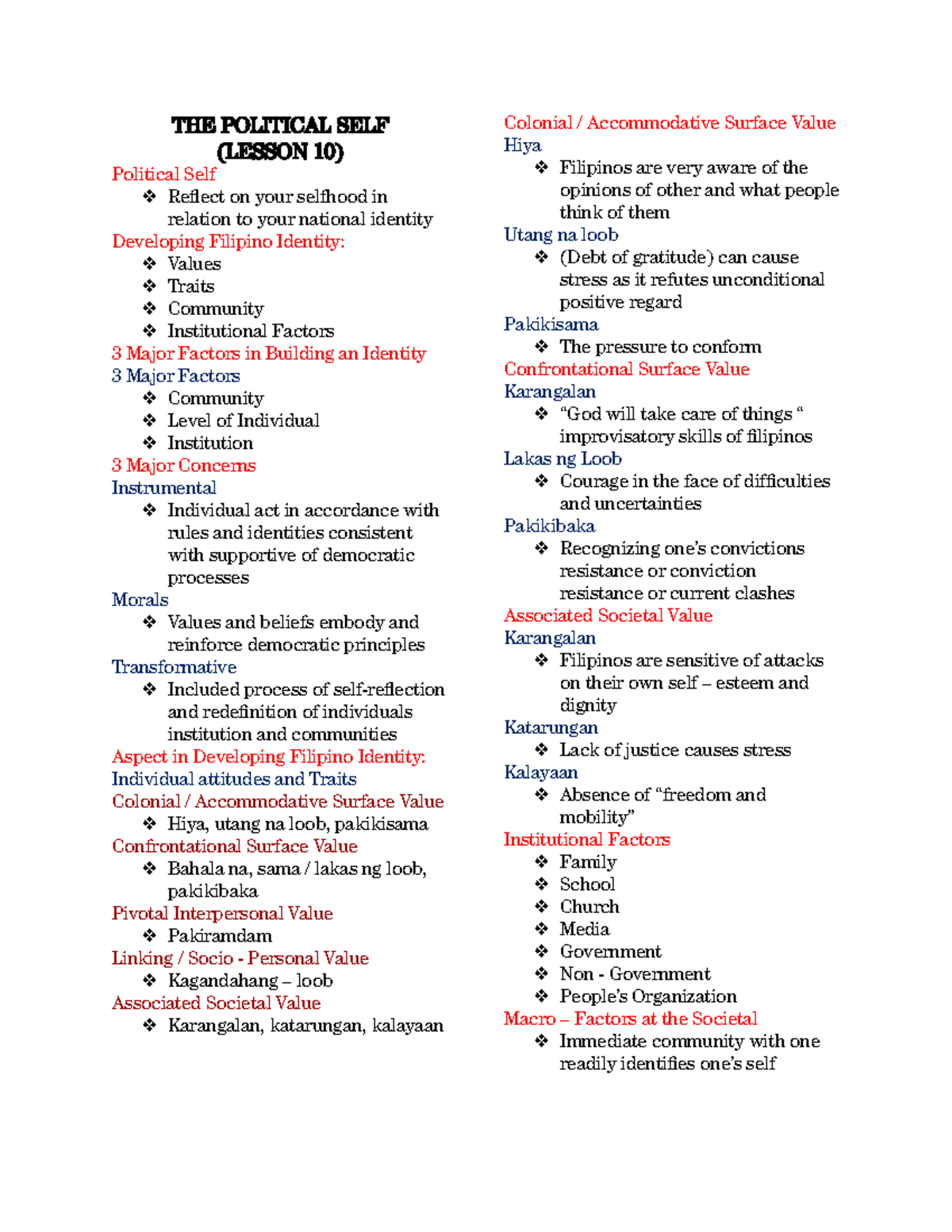 THE POLITICAL SELF
(LESSON 10)

Political Self
❖ Reflect on your selfhood in relation to your national identity

Developing Filipino Identity:
❖ Values
❖ Traits
❖ Community
❖ Institutional Factors

3 Major Factors in Building an Identity

3 Major Factors
❖ Community
❖ Level of Individual
❖ Institution

3 Major Concerns

Instrumental
❖ Individual act in accordance with rules and identities consistent with supportive of democratic processes

Morals
❖ Values and beliefs embody and reinforce democratic principles

Transformative
❖ Included process of self-reflection and redefinition of individuals institution and communities

Aspect in Developing Filipino Identity:

Individual attitudes and Traits

Colonial / Accommodative Surface Value
❖ Hiya, utang na loob, pakikisama

Confrontational Surface Value
❖ Bahala na, sama / lakas ng loob, pakikibaka

Pivotal Interpersonal Value
❖ Pakiramdam

Linking / Socio - Personal Value
❖ Kagandahang – loob

Associated Societal Value
❖ Karangalan, katarungan, kalayaan

Colonial / Accommodative Surface Value

Hiya
❖ Filipinos are very aware of the opinions of other and what people think of them

Utang na loob
❖ (Debt of gratitude) can cause stress as it refutes unconditional positive regard

Pakikisama
❖ The pressure to conform

Confrontational Surface Value

Karangalan
❖ "God will take care of things " improvisatory skills of filipinos

Lakas ng Loob
❖ Courage in the face of difficulties and uncertainties

Pakikibaka
❖ Recognizing one's convictions resistance or conviction resistance or current clashes

Associated Societal Value

Karangalan
❖ Filipinos are sensitive of attacks on their own self – esteem and dignity

Katarungan
❖ Lack of justice causes stress

Kalayaan
❖ Absence of "freedom and mobility"

Institutional Factors
❖ Family
❖ School
❖ Church
❖ Media
❖ Government
❖ Non - Government
❖ People's Organization

Macro – Factors at the Societal
❖ Immediate community with one readily identifies one's self